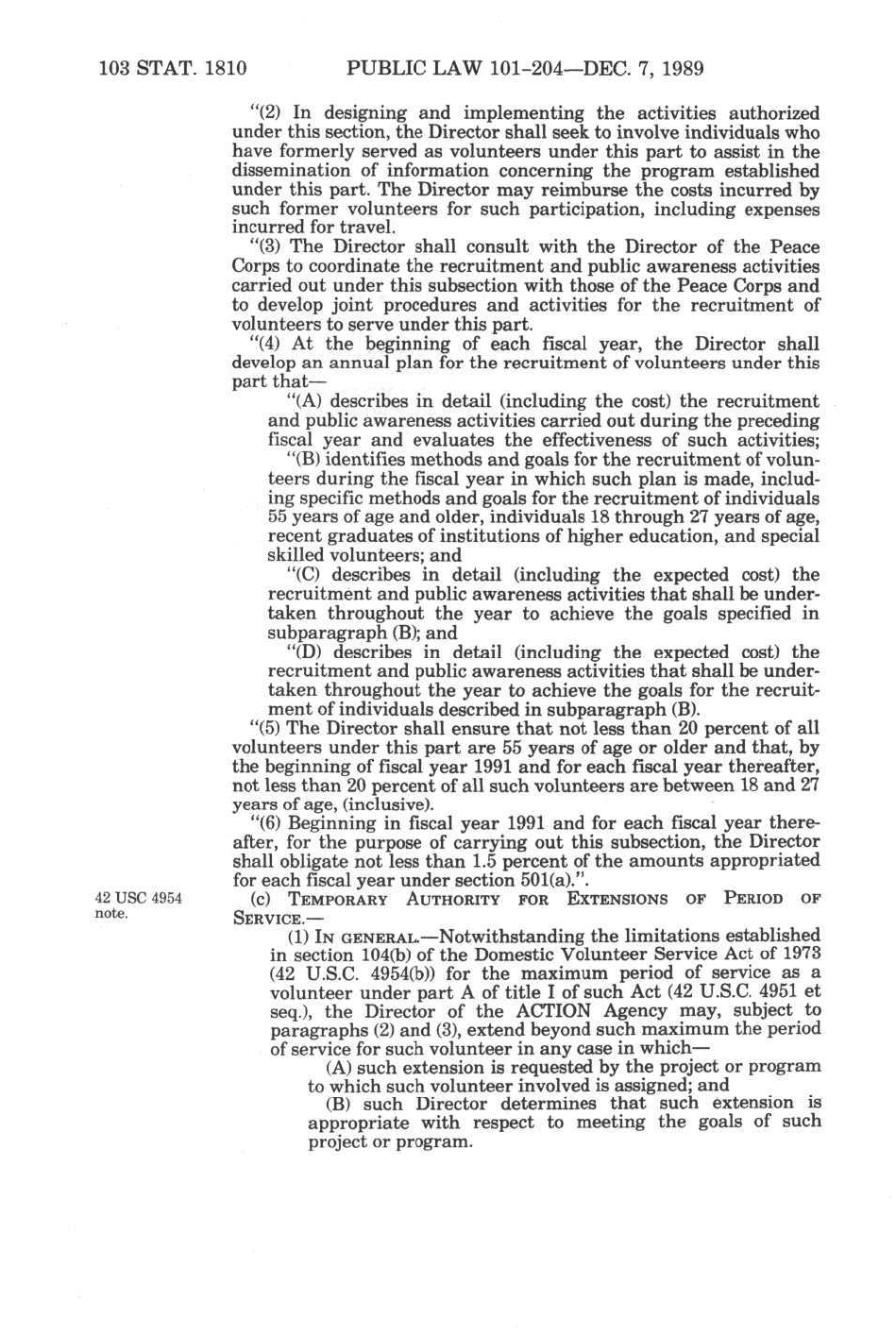 103 STAT. 1810 PUBLIC LAW 101-204—DEC. 7, 1989

"(2) In designing and implementing the activities authorized under this section, the Director shall seek to involve individuals who have formerly served as volunteers under this part to assist in the dissemination of information concerning the program established under this part. The Director may reimburse the costs incurred by such former volunteers for such participation, including expenses incurred for travel.

"(3) The Director shall consult with the Director of the Peace Corps to coordinate the recruitment and public awareness activities carried out under this subsection with those of the Peace Corps and to develop joint procedures and activities for the recruitment of volunteers to serve under this part.

"(4) At the beginning of each fiscal year, the Director shall develop an annual plan for the recruitment of volunteers under this part that—

"(A) describes in detail (including the cost) the recruitment and public awareness activities carried out during the preceding fiscal year and evaluates the effectiveness of such activities;

"(B) identifies methods and goals for the recruitment of volunteers during the fiscal year in which such plan is made, including specific methods and goals for the recruitment of individuals 55 years of age and older, individuals 18 through 27 years of age, recent graduates of institutions of higher education, and special skilled volunteers; and

"(C) describes in detail (including the expected cost) the recruitment and public awareness activities that shall be undertaken throughout the year to achieve the goals specified in subparagraph (B); and

"(D) describes in detail (including the expected cost) the recruitment and public awareness activities that shall be undertaken throughout the year to achieve the goals for the recruitment of individuals described in subparagraph (B).

"(5) The Director shall ensure that not less than 20 percent of all volunteers under this part are 55 years of age or older and that, by the beginning of fiscal year 1991 and for each fiscal year thereafter, not less than 20 percent of all such volunteers are between 18 and 27 years of age, (inclusive).

"(6) Beginning in fiscal year 1991 and for each fiscal year thereafter, for the purpose of carrying out this subsection, the Director shall obligate not less than 1.5 percent of the amounts appropriated for each fiscal year under section 501(a).".

42 USC 4954 note.

(c) TEMPORARY AUTHORITY FOR EXTENSIONS OF PERIOD OF SERVICE.—

(1) IN GENERAL.—Notwithstanding the limitations established in section 104(b) of the Domestic Volunteer Service Act of 1973 (42 U.S.C. 4954(b)) for the maximum period of service as a volunteer under part A of title I of such Act (42 U.S.C. 4951 et seq.), the Director of the ACTION Agency may, subject to paragraphs (2) and (3), extend beyond such maximum the period of service for such volunteer in any case in which—

(A) such extension is requested by the project or program to which such volunteer involved is assigned; and

(B) such Director determines that such extension is appropriate with respect to meeting the goals of such project or program.